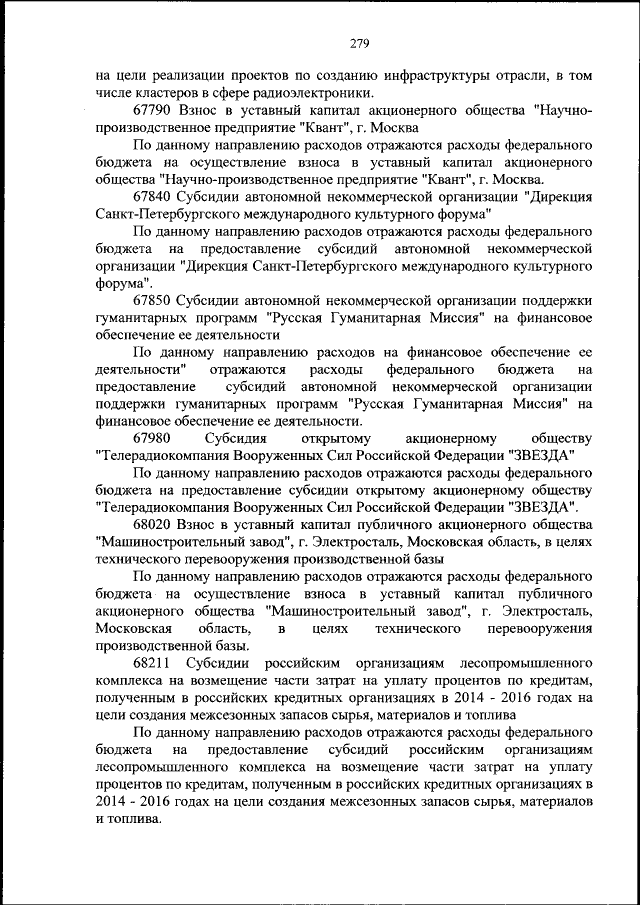 279

на цели реализации проектов по созданию инфраструктуры отрасли, в том числе кластеров в сфере радиоэлектроники.

67790 Взнос в уставный капитал акционерного общества "Научно-производственное предприятие "Квант", г. Москва

По данному направлению расходов отражаются расходы федерального бюджета на осуществление взноса в уставный капитал акционерного общества "Научно-производственное предприятие "Квант", г. Москва.

67840 Субсидии автономной некоммерческой организации "Дирекция Санкт-Петербургского международного культурного форума"

По данному направлению расходов отражаются расходы федерального бюджета на предоставление субсидий автономной некоммерческой организации "Дирекция Санкт-Петербургского международного культурного форума".

67850 Субсидии автономной некоммерческой организации поддержки гуманитарных программ "Русская Гуманитарная Миссия" на финансовое обеспечение ее деятельности

По данному направлению расходов на финансовое обеспечение ее деятельности" отражаются расходы федерального бюджета на предоставление субсидий автономной некоммерческой организации поддержки гуманитарных программ "Русская Гуманитарная Миссия" на финансовое обеспечение ее деятельности.

67980 Субсидия открытому акционерному обществу "Телерадиокомпания Вооруженных Сил Российской Федерации "ЗВЕЗДА"

По данному направлению расходов отражаются расходы федерального бюджета на предоставление субсидии открытому акционерному обществу "Телерадиокомпания Вооруженных Сил Российской Федерации "ЗВЕЗДА".

68020 Взнос в уставный капитал публичного акционерного общества "Машиностроительный завод", г. Электросталь, Московская область, в целях технического перевооружения производственной базы

По данному направлению расходов отражаются расходы федерального бюджета на осуществление взноса в уставный капитал публичного акционерного общества "Машиностроительный завод", г. Электросталь, Московская область, в целях технического перевооружения производственной базы.

68211 Субсидии российским организациям лесопромышленного комплекса на возмещение части затрат на уплату процентов по кредитам, полученным в российских кредитных организациях в 2014 - 2016 годах на цели создания межсезонных запасов сырья, материалов и топлива

По данному направлению расходов отражаются расходы федерального бюджета на предоставление субсидий российским организациям лесопромышленного комплекса на возмещение части затрат на уплату процентов по кредитам, полученным в российских кредитных организациях в 2014 - 2016 годах на цели создания межсезонных запасов сырья, материалов и топлива.